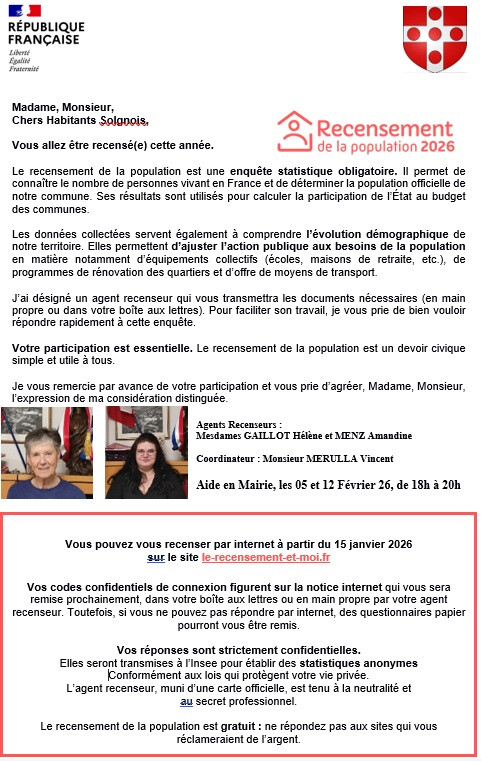 RÉPUBLIQUE FRANÇAISE
Liberté
Égalité
Fraternité

Madame, Monsieur,
Chers Habitants Solgnois,

Recensement de la population 2026

Vous allez être recensé(e) cette année.

Le recensement de la population est une enquête statistique obligatoire. Il permet de connaître le nombre de personnes vivant en France et de déterminer la population officielle de notre commune. Ses résultats sont utilisés pour calculer la participation de l'État au budget des communes.

Les données collectées servent également à comprendre l'évolution démographique de notre territoire. Elles permettent d'ajuster l'action publique aux besoins de la population en matière notamment d'équipements collectifs (écoles, maisons de retraite, etc.), de programmes de rénovation des quartiers et d'offre de moyens de transport.

J'ai désigné un agent recenseur qui vous transmettra les documents nécessaires (en main propre ou dans votre boîte aux lettres). Pour faciliter son travail, je vous prie de bien vouloir répondre rapidement à cette enquête.

Votre participation est essentielle. Le recensement de la population est un devoir civique simple et utile à tous.

Je vous remercie par avance de votre participation et vous prie d'agréer, Madame, Monsieur, l'expression de ma considération distinguée.

Agents Recenseurs :
Mesdames GAILLOT Hélène et MENZ Amandine

Coordinateur : Monsieur MERULLA Vincent

Aide en Mairie, les 05 et 12 Février 26, de 18h à 20h

Vous pouvez vous recenser par internet à partir du 15 janvier 2026 sur le site le-recensement-et-moi.fr

Vos codes confidentiels de connexion figurent sur la notice internet qui vous sera remise prochainement, dans votre boîte aux lettres ou en main propre par votre agent recenseur. Toutefois, si vous ne pouvez pas répondre par internet, des questionnaires papier pourront vous être remis.

Vos réponses sont strictement confidentielles.
Elles seront transmises à l'Insee pour établir des statistiques anonymes Conformément aux lois qui protègent votre vie privée.
L'agent recenseur, muni d'une carte officielle, est tenu à la neutralité et au secret professionnel.

Le recensement de la population est gratuit : ne répondez pas aux sites qui vous réclameraient de l'argent.